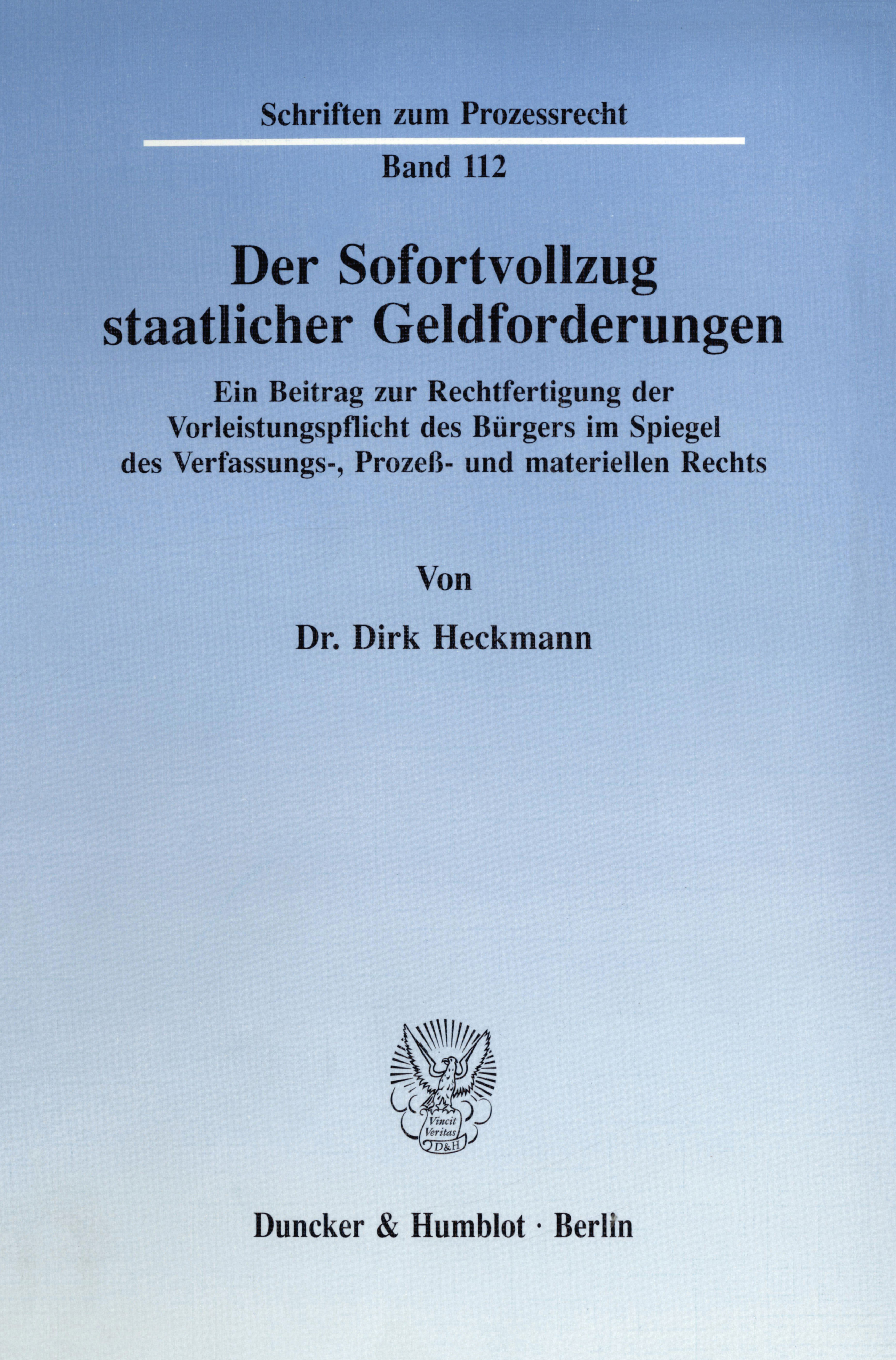 Schriften zum Prozessrecht

Band 112

Der Sofortvollzug staatlicher Geldforderungen

Ein Beitrag zur Rechtfertigung der Vorleistungspflicht des Bürgers im Spiegel des Verfassungs-, Prozeß- und materiellen Rechts

Von

Dr. Dirk Heckmann

Vincit Veritas D&H

Duncker & Humblot · Berlin